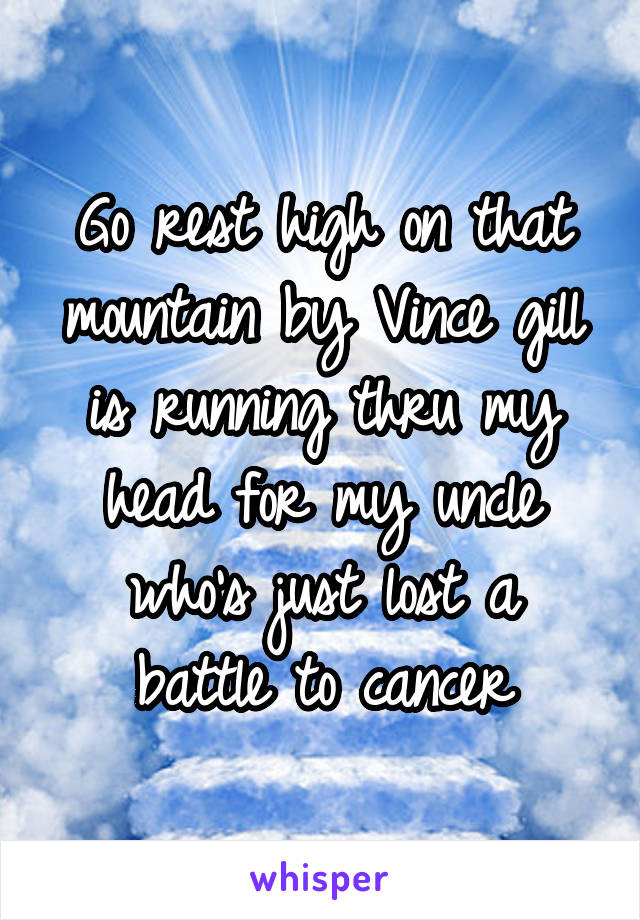 Go rest high on that mountain by Vince gill is running thru my head for my uncle who's just lost a battle to cancer

whisper